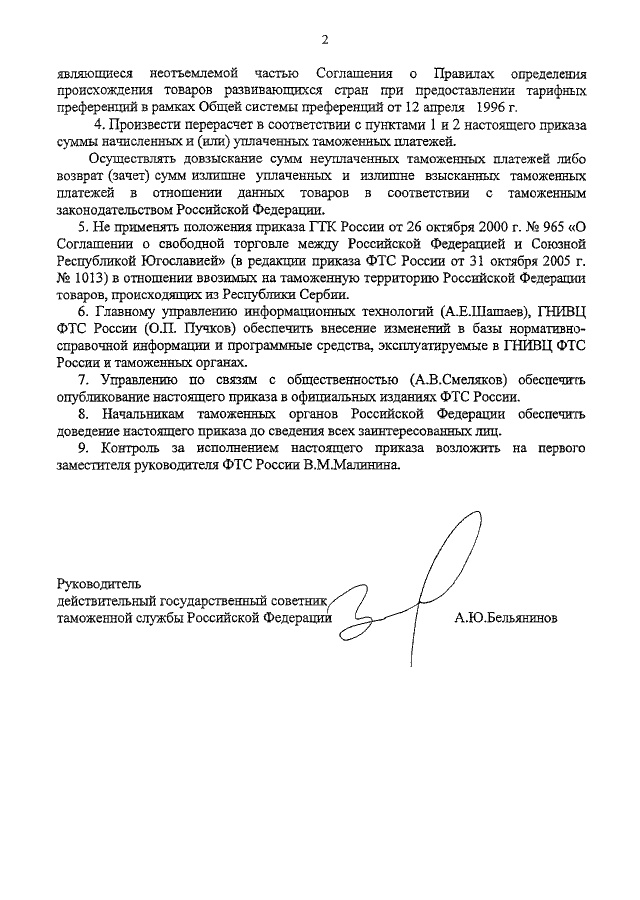 2

являющиеся неотъемлемой частью Соглашения о Правилах определения происхождения товаров развивающихся стран при предоставлении тарифных преференций в рамках Общей системы преференций от 12 апреля 1996 г.

4. Произвести перерасчет в соответствии с пунктами 1 и 2 настоящего приказа суммы начисленных и (или) уплаченных таможенных платежей.

Осуществлять довзыскание сумм неуплаченных таможенных платежей либо возврат (зачет) сумм излишне уплаченных и излишне взысканных таможенных платежей в отношении данных товаров в соответствии с таможенным законодательством Российской Федерации.

5. Не применять положения приказа ГТК России от 26 октября 2000 г. № 965 «О Соглашении о свободной торговле между Российской Федерацией и Союзной Республикой Югославией» (в редакции приказа ФТС России от 31 октября 2005 г. № 1013) в отношении ввозимых на таможенную территорию Российской Федерации товаров, происходящих из Республики Сербии.

6. Главному управлению информационных технологий (А.Е.Шашаев), ГНИВЦ ФТС России (О.П. Пучков) обеспечить внесение изменений в базы нормативно-справочной информации и программные средства, эксплуатируемые в ГНИВЦ ФТС России и таможенных органах.

7. Управлению по связям с общественностью (А.В.Смеляков) обеспечить опубликование настоящего приказа в официальных изданиях ФТС России.

8. Начальникам таможенных органов Российской Федерации обеспечить доведение настоящего приказа до сведения всех заинтересованных лиц.

9. Контроль за исполнением настоящего приказа возложить на первого заместителя руководителя ФТС России В.М.Малинина.

Руководитель
действительный государственный советник
таможенной службы Российской Федерации

А.Ю.Бельянинов